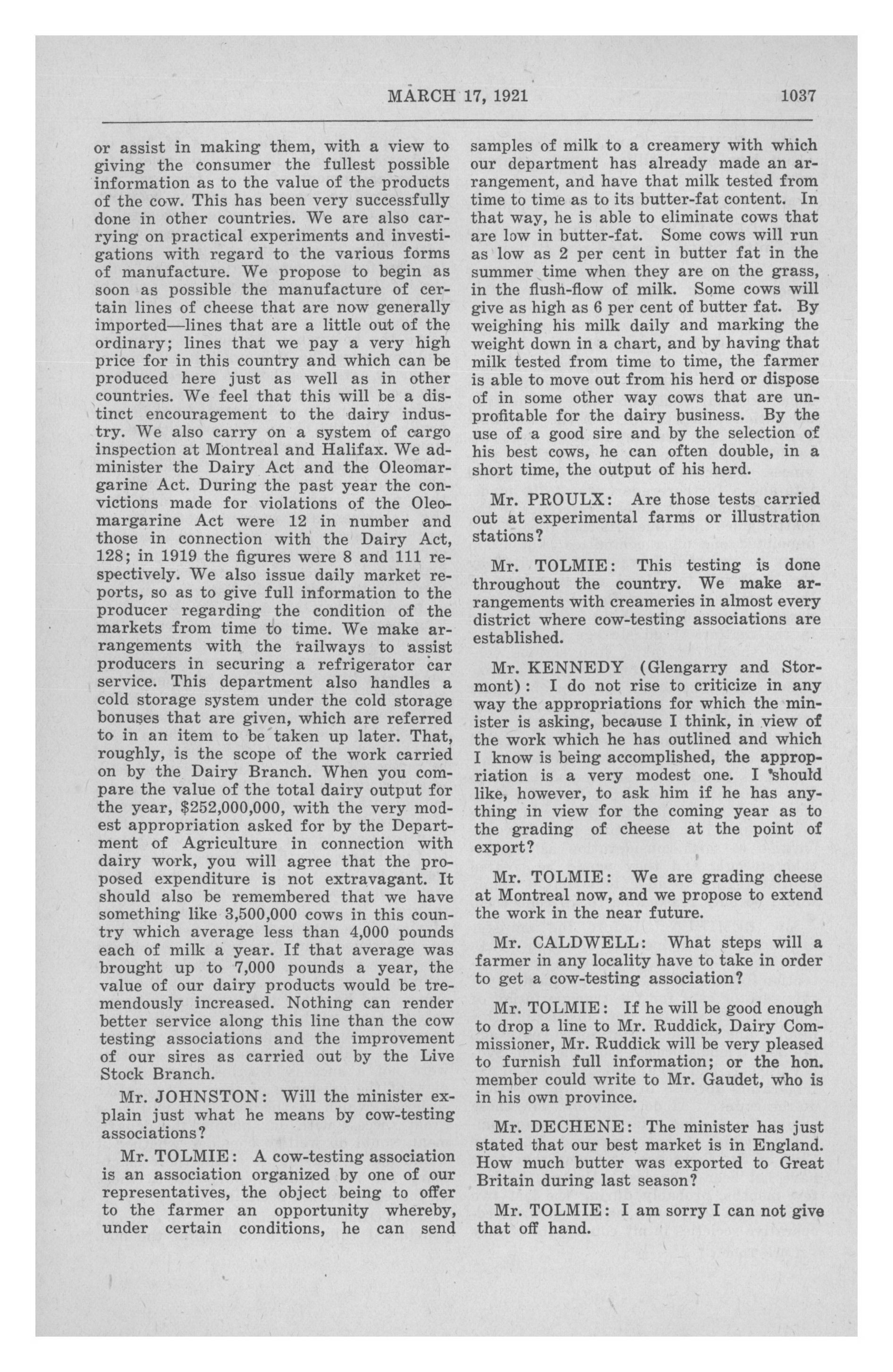 MARCH 17, 1921

1037

or assist in making them, with a view to giving the consumer the fullest possible information as to the value of the products of the cow. This has been very successfully done in other countries. We are also carrying on practical experiments and investigations with regard to the various forms of manufacture. We propose to begin as soon as possible the manufacture of certain lines of cheese that are now generally imported—lines that are a little out of the ordinary; lines that we pay a very high price for in this country and which can be produced here just as well as in other countries. We feel that this will be a distinct encouragement to the dairy industry. We also carry on a system of cargo inspection at Montreal and Halifax. We administer the Dairy Act and the Oleomargarine Act. During the past year the convictions made for violations of the Oleomargarine Act were 12 in number and those in connection with the Dairy Act, 128; in 1919 the figures were 8 and 111 respectively. We also issue daily market reports, so as to give full information to the producer regarding the condition of the markets from time to time. We make arrangements with the railways to assist producers in securing a refrigerator car service. This department also handles a cold storage system under the cold storage bonuses that are given, which are referred to in an item to be taken up later. That, roughly, is the scope of the work carried on by the Dairy Branch. When you compare the value of the total dairy output for the year, $252,000,000, with the very modest appropriation asked for by the Department of Agriculture in connection with dairy work, you will agree that the proposed expenditure is not extravagant. It should also be remembered that we have something like 3,500,000 cows in this country which average less than 4,000 pounds each of milk a year. If that average was brought up to 7,000 pounds a year, the value of our dairy products would be tremendously increased. Nothing can render better service along this line than the cow testing associations and the improvement of our sires as carried out by the Live Stock Branch.

Mr. JOHNSTON: Will the minister explain just what he means by cow-testing associations?

Mr. TOLMIE: A cow-testing association is an association organized by one of our representatives, the object being to offer to the farmer an opportunity whereby, under certain conditions, he can send samples of milk to a creamery with which our department has already made an arrangement, and have that milk tested from time to time as to its butter-fat content. In that way, he is able to eliminate cows that are low in butter-fat. Some cows will run as low as 2 per cent in butter fat in the summer time when they are on the grass, in the flush-flow of milk. Some cows will give as high as 6 per cent of butter fat. By weighing his milk daily and marking the weight down in a chart, and by having that milk tested from time to time, the farmer is able to move out from his herd or dispose of in some other way cows that are unprofitable for the dairy business. By the use of a good sire and by the selection of his best cows, he can often double, in a short time, the output of his herd.

Mr. PROULX: Are those tests carried out at experimental farms or illustration stations?

Mr. TOLMIE: This testing is done throughout the country. We make arrangements with creameries in almost every district where cow-testing associations are established.

Mr. KENNEDY (Glengarry and Stormont): I do not rise to criticize in any way the appropriations for which the minister is asking, because I think, in view of the work which he has outlined and which I know is being accomplished, the appropriation is a very modest one. I should like, however, to ask him if he has anything in view for the coming year as to the grading of cheese at the point of export?

Mr. TOLMIE: We are grading cheese at Montreal now, and we propose to extend the work in the near future.

Mr. CALDWELL: What steps will a farmer in any locality have to take in order to get a cow-testing association?

Mr. TOLMIE: If he will be good enough to drop a line to Mr. Ruddick, Dairy Commissioner, Mr. Ruddick will be very pleased to furnish full information; or the hon. member could write to Mr. Gaudet, who is in his own province.

Mr. DECHENE: The minister has just stated that our best market is in England. How much butter was exported to Great Britain during last season?

Mr. TOLMIE: I am sorry I can not give that off hand.